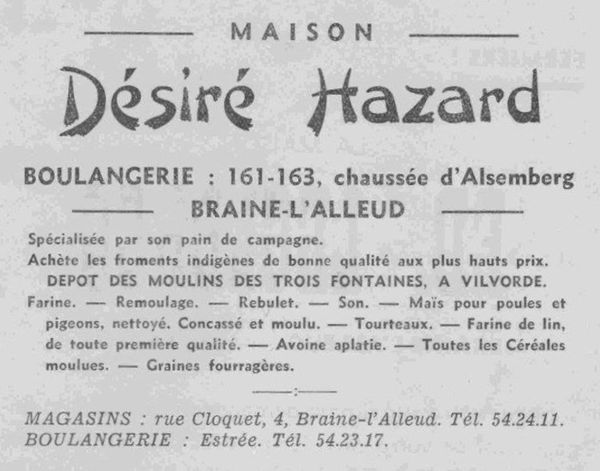 MAISON

Désiré Hazard

BOULANGERIE : 161-163, chaussée d'Alsemberg

BRAINE-L'ALLEUD

Spécialisée par son pain de campagne.
Achète les froments indigènes de bonne qualité aux plus hauts prix.
DEPOT DES MOULINS DES TROIS FONTAINES, A VILVORDE.
Farine. — Remoulage. — Rebulet. — Son. — Maïs pour poules et pigeons, nettoyé. Concassé et moulu. — Tourteaux. — Farine de lin, de toute première qualité. — Avoine aplatie. — Toutes les Céréales moulues. — Graines fourragères.

——:——

MAGASINS : rue Cloquet, 4, Braine-l'Alleud. Tél. 54.24.11.
BOULANGERIE : Estrée. Tél. 54.23.17.